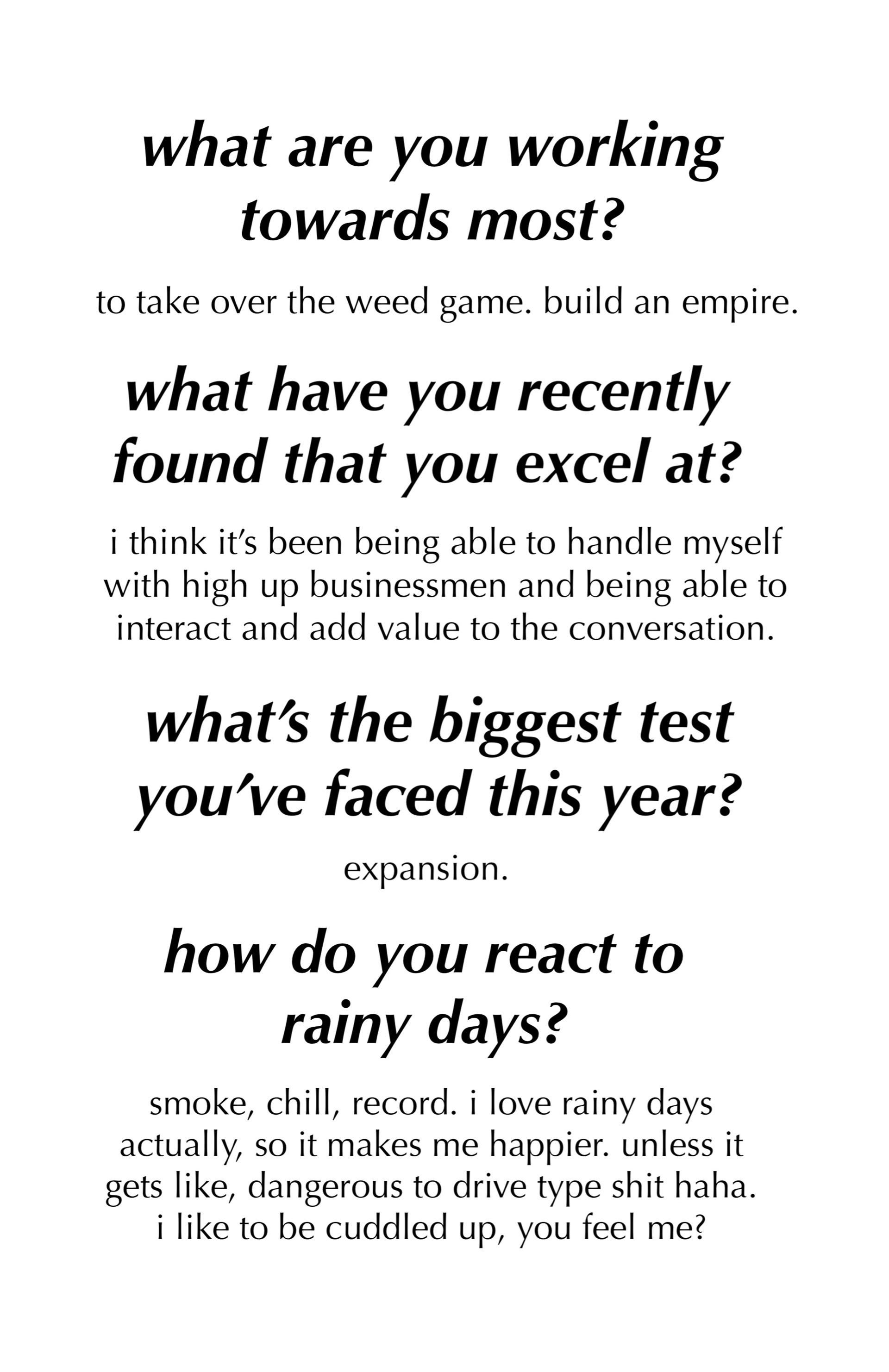 what are you working towards most?

to take over the weed game. build an empire.

what have you recently found that you excel at?

i think it's been being able to handle myself with high up businessmen and being able to interact and add value to the conversation.

what's the biggest test you've faced this year?

expansion.

how do you react to rainy days?

smoke, chill, record. i love rainy days actually, so it makes me happier. unless it gets like, dangerous to drive type shit haha. i like to be cuddled up, you feel me?